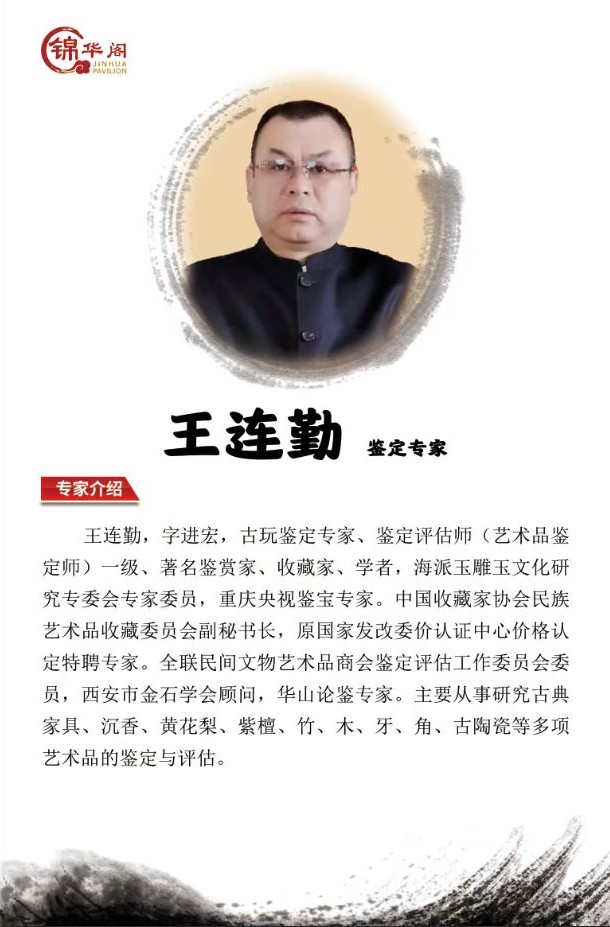 锦华阁
JINHUA PAVILION

王连勤 鉴定专家

专家介绍

王连勤，字进宏，古玩鉴定专家、鉴定评估师（艺术品鉴定师）一级、著名鉴赏家、收藏家、学者，海派玉雕玉文化研究专委会专家委员，重庆央视鉴宝专家。中国收藏家协会民族艺术品收藏委员会副秘书长，原国家发改委价认证中心价格认定特聘专家。全联民间文物艺术品商会鉴定评估工作委员会委员，西安市金石学会顾问，华山论鉴专家。主要从事研究古典家具、沉香、黄花梨、紫檀、竹、木、牙、角、古陶瓷等多项艺术品的鉴定与评估。